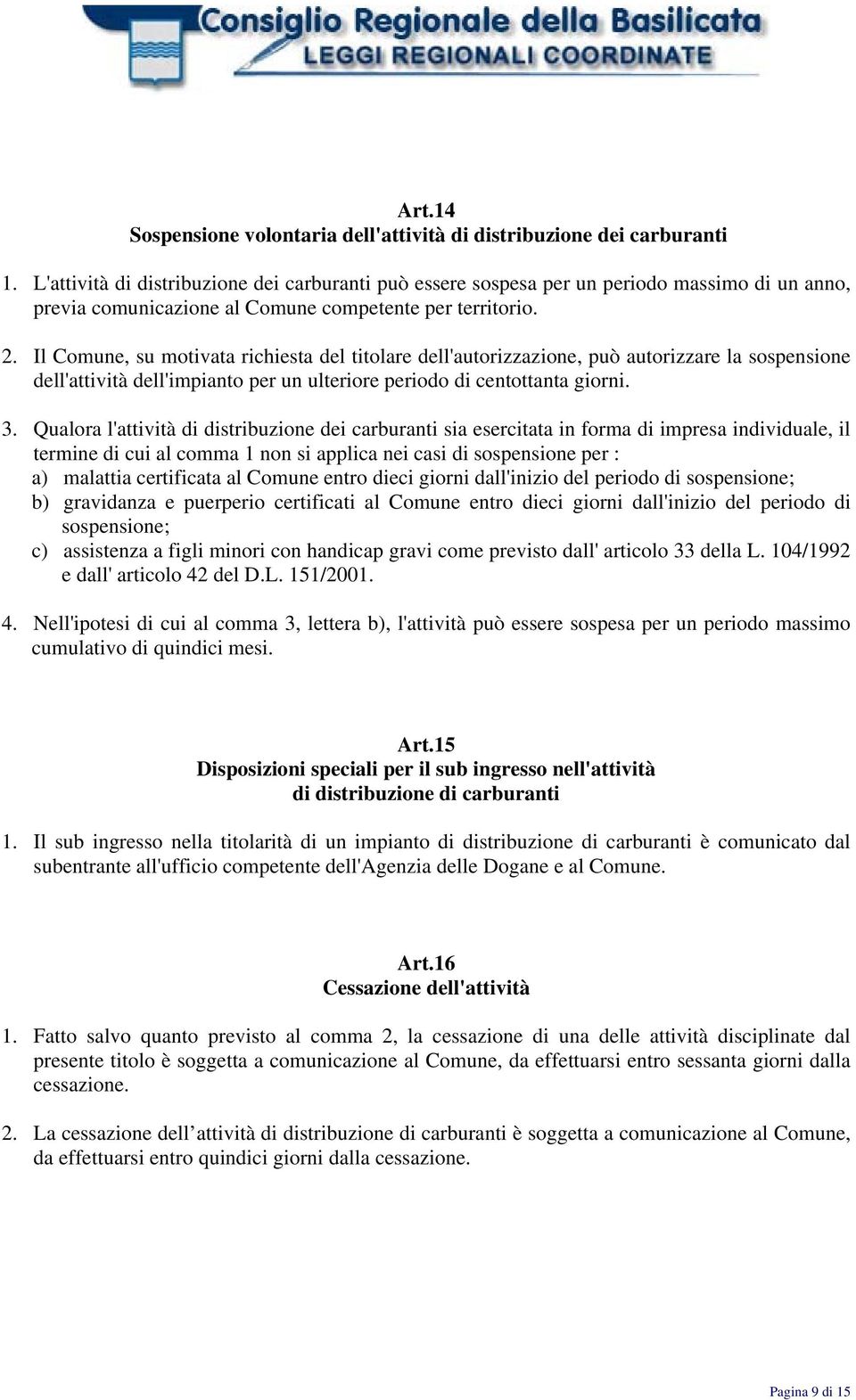 Consiglio Regionale della Basilicata
LEGGI REGIONALI COORDINATE

Art.14
Sospensione volontaria dell'attività di distribuzione dei carburanti

1. L'attività di distribuzione dei carburanti può essere sospesa per un periodo massimo di un anno, previa comunicazione al Comune competente per territorio.

2. Il Comune, su motivata richiesta del titolare dell'autorizzazione, può autorizzare la sospensione dell'attività dell'impianto per un ulteriore periodo di centottanta giorni.

3. Qualora l'attività di distribuzione dei carburanti sia esercitata in forma di impresa individuale, il termine di cui al comma 1 non si applica nei casi di sospensione per :
a) malattia certificata al Comune entro dieci giorni dall'inizio del periodo di sospensione;
b) gravidanza e puerperio certificati al Comune entro dieci giorni dall'inizio del periodo di sospensione;
c) assistenza a figli minori con handicap gravi come previsto dall' articolo 33 della L. 104/1992 e dall' articolo 42 del D.L. 151/2001.

4. Nell'ipotesi di cui al comma 3, lettera b), l'attività può essere sospesa per un periodo massimo cumulativo di quindici mesi.

Art.15
Disposizioni speciali per il sub ingresso nell'attività di distribuzione di carburanti

1. Il sub ingresso nella titolarità di un impianto di distribuzione di carburanti è comunicato dal subentrante all'ufficio competente dell'Agenzia delle Dogane e al Comune.

Art.16
Cessazione dell'attività

1. Fatto salvo quanto previsto al comma 2, la cessazione di una delle attività disciplinate dal presente titolo è soggetta a comunicazione al Comune, da effettuarsi entro sessanta giorni dalla cessazione.

2. La cessazione dell’attività di distribuzione di carburanti è soggetta a comunicazione al Comune, da effettuarsi entro quindici giorni dalla cessazione.

Pagina 9 di 15